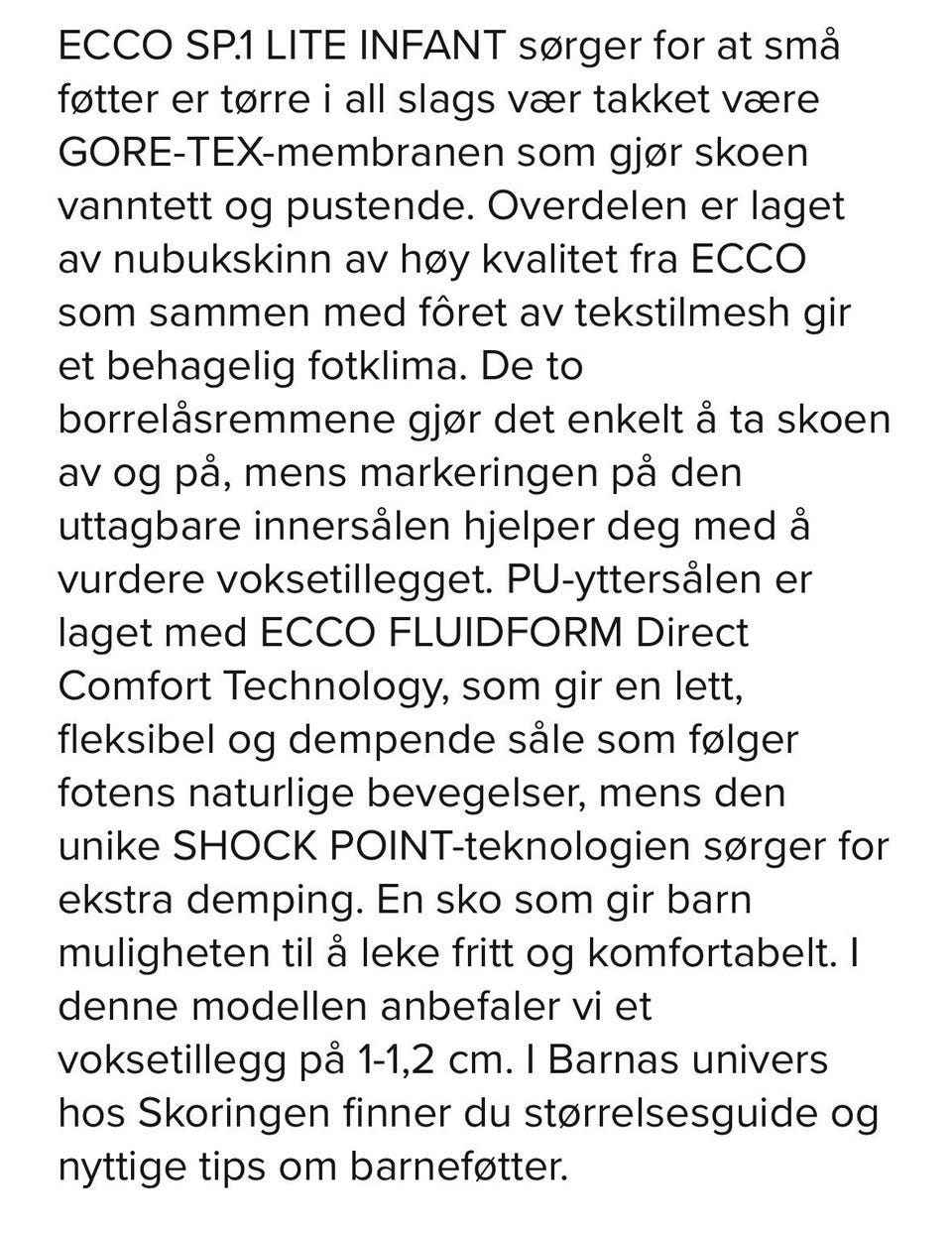 ECCO SP.1 LITE INFANT sørger for at små føtter er tørre i all slags vær takket være GORE-TEX-membranen som gjør skoen vanntett og pustende. Overdelen er laget av nubukskinn av høy kvalitet fra ECCO som sammen med fôret av tekstilmesh gir et behagelig fotklima. De to borrelåsremmene gjør det enkelt å ta skoen av og på, mens markeringen på den uttagbare innersålen hjelper deg med å vurdere voksetillegget. PU-yttersålen er laget med ECCO FLUIDFORM Direct Comfort Technology, som gir en lett, fleksibel og dempende såle som følger fotens naturlige bevegelser, mens den unike SHOCK POINT-teknologien sørger for ekstra demping. En sko som gir barn muligheten til å leke fritt og komfortabelt. I denne modellen anbefaler vi et voksetillegg på 1-1,2 cm. I Barnas univers hos Skoringen finner du størrelsesguide og nyttige tips om barneføtter.